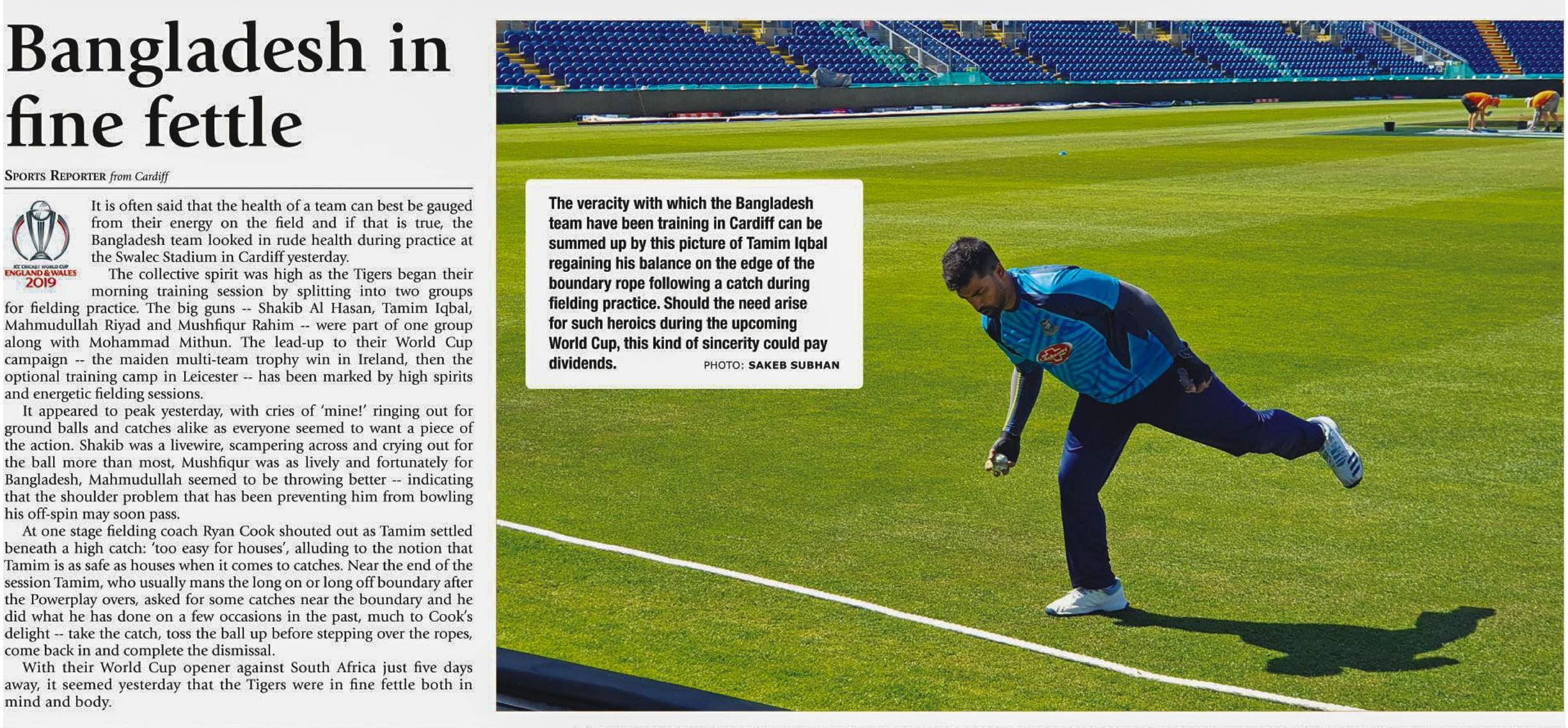 Bangladesh in fine fettle

SPORTS REPORTER from Cardiff

ICC CRICKET WORLD CUP ENGLAND & WALES 2019

It is often said that the health of a team can best be gauged from their energy on the field and if that is true, the Bangladesh team looked in rude health during practice at the Swalec Stadium in Cardiff yesterday.

The collective spirit was high as the Tigers began their morning training session by splitting into two groups for fielding practice. The big guns -- Shakib Al Hasan, Tamim Iqbal, Mahmudullah Riyad and Mushfiqur Rahim -- were part of one group along with Mohammad Mithun. The lead-up to their World Cup campaign -- the maiden multi-team trophy win in Ireland, then the optional training camp in Leicester -- has been marked by high spirits and energetic fielding sessions.

It appeared to peak yesterday, with cries of 'mine!' ringing out for ground balls and catches alike as everyone seemed to want a piece of the action. Shakib was a livewire, scampering across and crying out for the ball more than most, Mushfiqur was as lively and fortunately for Bangladesh, Mahmudullah seemed to be throwing better -- indicating that the shoulder problem that has been preventing him from bowling his off-spin may soon pass.

At one stage fielding coach Ryan Cook shouted out as Tamim settled beneath a high catch: 'too easy for houses', alluding to the notion that Tamim is as safe as houses when it comes to catches. Near the end of the session Tamim, who usually mans the long on or long off boundary after the Powerplay overs, asked for some catches near the boundary and he did what he has done on a few occasions in the past, much to Cook's delight -- take the catch, toss the ball up before stepping over the ropes, come back in and complete the dismissal.

With their World Cup opener against South Africa just five days away, it seemed yesterday that the Tigers were in fine fettle both in mind and body.

The veracity with which the Bangladesh team have been training in Cardiff can be summed up by this picture of Tamim Iqbal regaining his balance on the edge of the boundary rope following a catch during fielding practice. Should the need arise for such heroics during the upcoming World Cup, this kind of sincerity could pay dividends. PHOTO: SAKEB SUBHAN